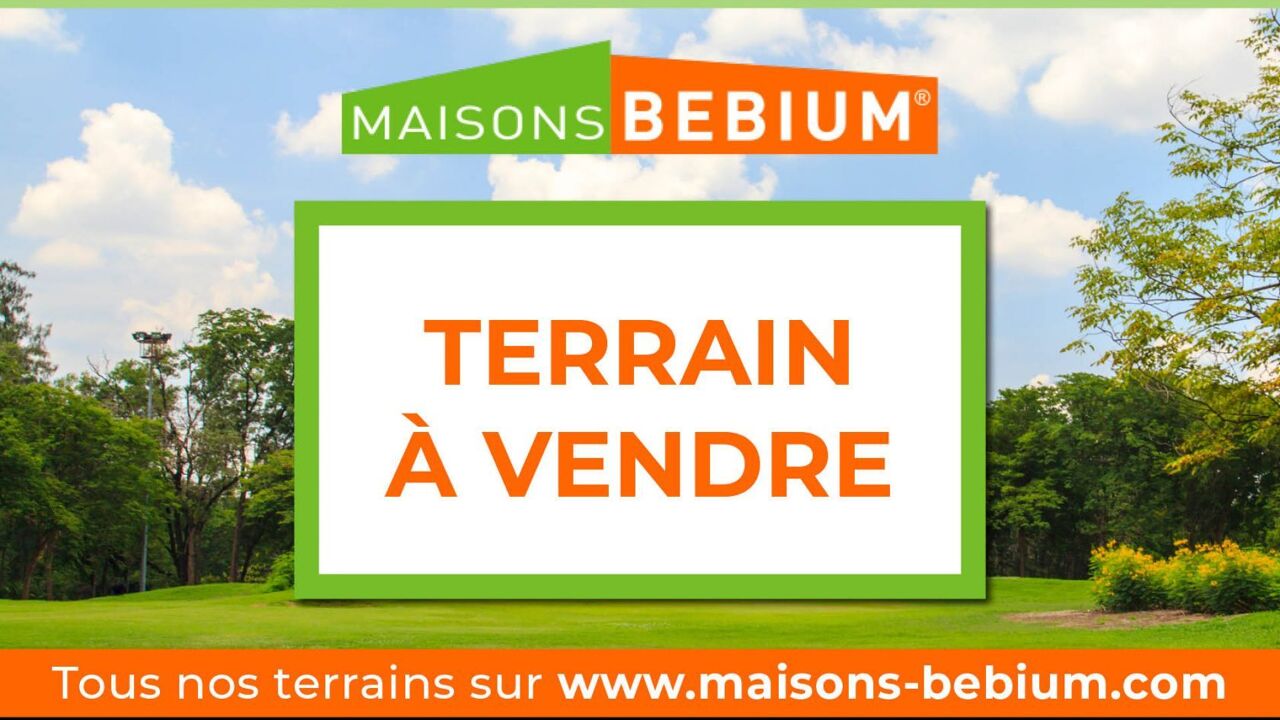 MAISONS BEBIUM®

TERRAIN
À VENDRE

Tous nos terrains sur www.maisons-bebium.com